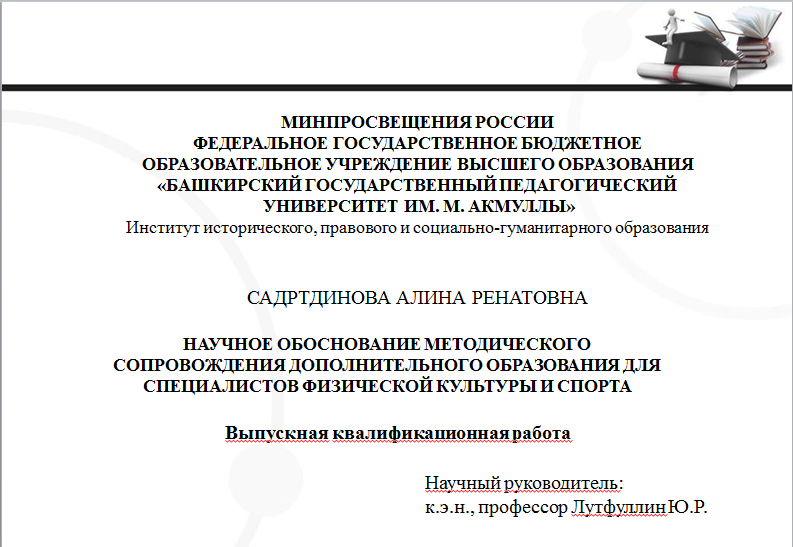 МИНПРОСВЕЩЕНИЯ РОССИИ
ФЕДЕРАЛЬНОЕ ГОСУДАРСТВЕННОЕ БЮДЖЕТНОЕ
ОБРАЗОВАТЕЛЬНОЕ УЧРЕЖДЕНИЕ ВЫСШЕГО ОБРАЗОВАНИЯ
«БАШКИРСКИЙ ГОСУДАРСТВЕННЫЙ ПЕДАГОГИЧЕСКИЙ
УНИВЕРСИТЕТ ИМ. М. АКМУЛЛЫ»
Институт исторического, правового и социально-гуманитарного образования

САДРТДИНОВА АЛИНА РЕНАТОВНА

НАУЧНОЕ ОБОСНОВАНИЕ МЕТОДИЧЕСКОГО
СОПРОВОЖДЕНИЯ ДОПОЛНИТЕЛЬНОГО ОБРАЗОВАНИЯ ДЛЯ
СПЕЦИАЛИСТОВ ФИЗИЧЕСКОЙ КУЛЬТУРЫ И СПОРТА

Выпускная квалификационная работа

Научный руководитель:
к.э.н., профессор Лутфуллин Ю.Р.